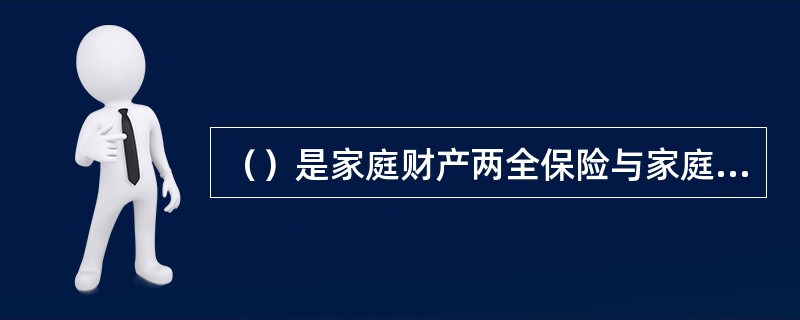 （）是家庭财产两全保险与家庭...